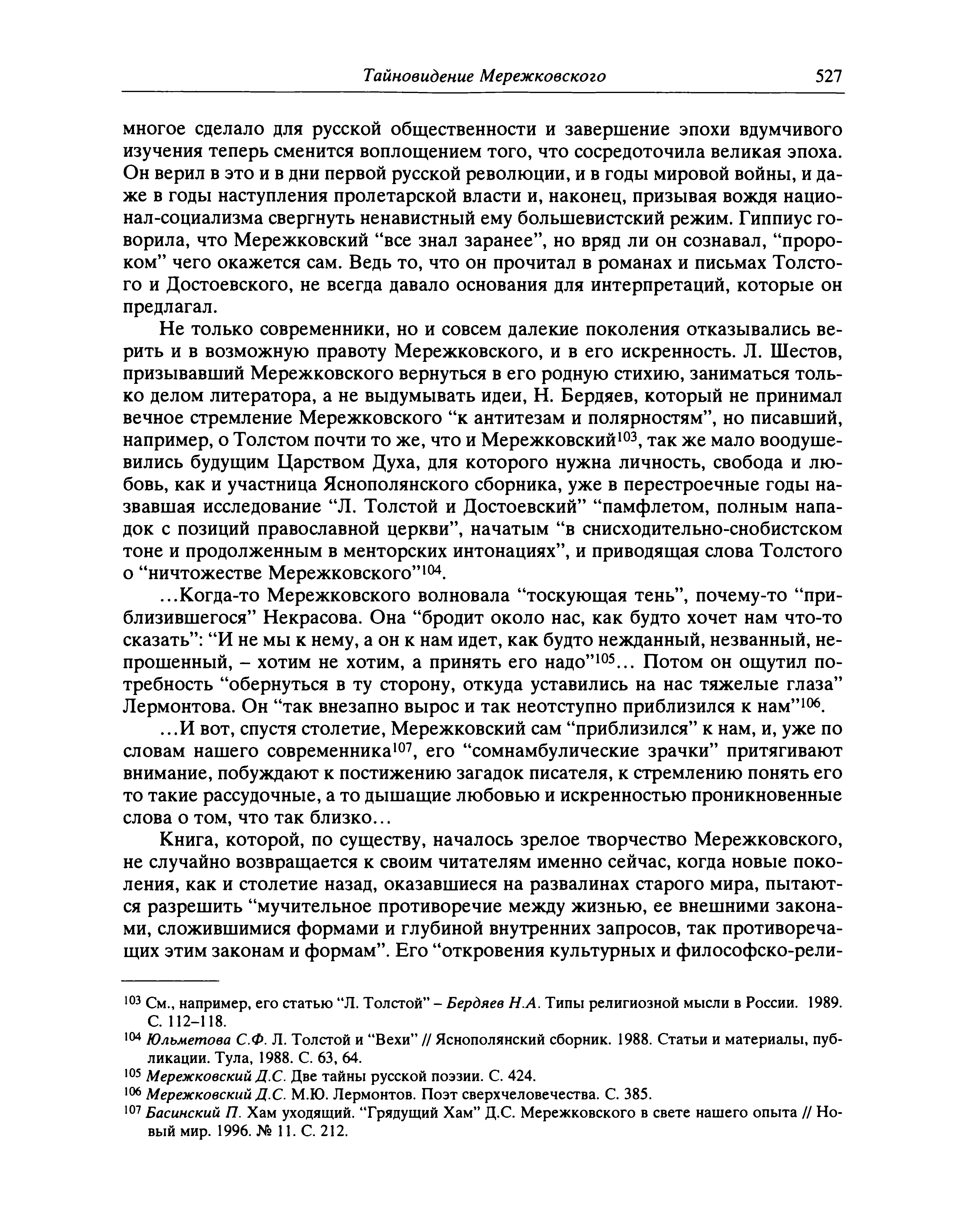 Тайновидение Мережковского 527

многое сделало для русской общественности и завершение эпохи вдумчивого изучения теперь сменится воплощением того, что сосредоточила великая эпоха. Он верил в это и в дни первой русской революции, и в годы мировой войны, и даже в годы наступления пролетарской власти и, наконец, призывая вождя национал-социализма свергнуть ненавистный ему большевистский режим. Гиппиус говорила, что Мережковский “все знал заранее”, но вряд ли он сознавал, “пророком” чего окажется сам. Ведь то, что он прочитал в романах и письмах Толстого и Достоевского, не всегда давало основания для интерпретаций, которые он предлагал.

Не только современники, но и совсем далекие поколения отказывались верить и в возможную правоту Мережковского, и в его искренность. Л. Шестов, призывавший Мережковского вернуться в его родную стихию, заниматься только делом литератора, а не выдумывать идеи, Н. Бердяев, который не принимал вечное стремление Мережковского “к антитезам и полярностям”, но писавший, например, о Толстом почти то же, что и Мережковский$^{103}$, так же мало воодушевились будущим Царством Духа, для которого нужна личность, свобода и любовь, как и участница Яснополянского сборника, уже в перестроечные годы назвавшая исследование “Л. Толстой и Достоевский” “памфлетом, полным нападок с позиций православной церкви”, начатым “в снисходительно-снобистском тоне и продолженным в менторских интонациях”, и приводящая слова Толстого о “ничтожестве Мережковского”$^{104}$.

...Когда-то Мережковского волновала “тоскующая тень”, почему-то “приблизившегося” Некрасова. Она “бродит около нас, как будто хочет нам что-то сказать”: “И не мы к нему, а он к нам идет, как будто нежданный, незванный, непрошенный, – хотим не хотим, а принять его надо”$^{105}$... Потом он ощутил потребность “обернуться в ту сторону, откуда уставились на нас тяжелые глаза” Лермонтова. Он “так внезапно вырос и так неотступно приблизился к нам”$^{106}$.

...И вот, спустя столетие, Мережковский сам “приблизился” к нам, и, уже по словам нашего современника$^{107}$, его “сомнамбулические зрачки” притягивают внимание, побуждают к постижению загадок писателя, к стремлению понять его то такие рассудочные, а то дышащие любовью и искренностью проникновенные слова о том, что так близко...

Книга, которой, по существу, началось зрелое творчество Мережковского, не случайно возвращается к своим читателям именно сейчас, когда новые поколения, как и столетие назад, оказавшиеся на развалинах старого мира, пытаются разрешить “мучительное противоречие между жизнью, ее внешними законами, сложившимися формами и глубиной внутренних запросов, так противоречащих этим законам и формам”. Его “откровения культурных и философско-рели-

$^{103}$ См., например, его статью “Л. Толстой” – Бердяев Н.А. Типы религиозной мысли в России. 1989. С. 112–118.
$^{104}$ Юльметова С.Ф. Л. Толстой и “Вехи” // Яснополянский сборник. 1988. Статьи и материалы, публикации. Тула, 1988. С. 63, 64.
$^{105}$ Мережковский Д.С. Две тайны русской поэзии. С. 424.
$^{106}$ Мережковский Д.С. М.Ю. Лермонтов. Поэт сверхчеловечества. С. 385.
$^{107}$ Басинский П. Хам уходящий. “Грядущий Хам” Д.С. Мережковского в свете нашего опыта // Новый мир. 1996. № 11. С. 212.